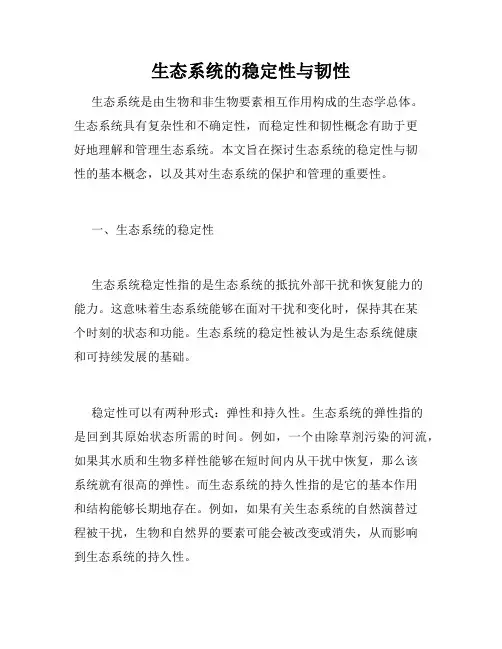 生态系统的稳定性与韧性

生态系统是由生物和非生物要素相互作用构成的生态学总体。生态系统具有复杂性和不确定性，而稳定性和韧性概念有助于更好地理解和管理生态系统。本文旨在探讨生态系统的稳定性与韧性的基本概念，以及其对生态系统的保护和管理的重要性。

一、生态系统的稳定性

生态系统稳定性指的是生态系统的抵抗外部干扰和恢复能力的能力。这意味着生态系统能够在面对干扰和变化时，保持其在某个时刻的状态和功能。生态系统的稳定性被认为是生态系统健康和可持续发展的基础。

稳定性可以有两种形式：弹性和持久性。生态系统的弹性指的是回到其原始状态所需的时间。例如，一个由除草剂污染的河流，如果其水质和生物多样性能够在短时间内从干扰中恢复，那么该系统就有很高的弹性。而生态系统的持久性指的是它的基本作用和结构能够长期地存在。例如，如果有关生态系统的自然演替过程被干扰，生物和自然界的要素可能会被改变或消失，从而影响到生态系统的持久性。